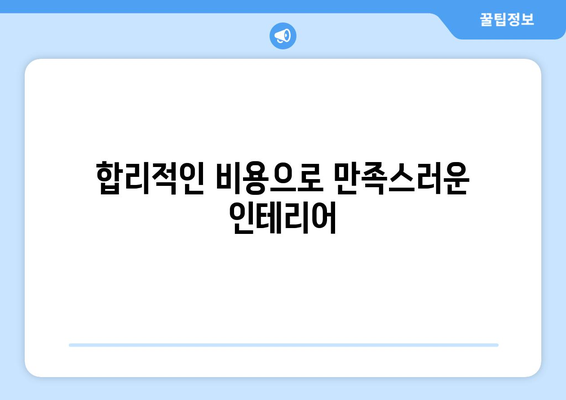 꿀팁정보

합리적인 비용으로 만족스러운 인테리어